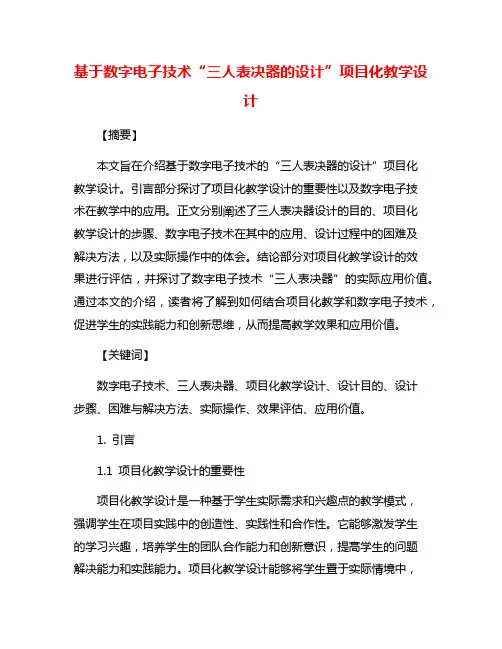 基于数字电子技术“三人表决器的设计”项目化教学设计

【摘要】

本文旨在介绍基于数字电子技术的“三人表决器的设计”项目化教学设计。引言部分探讨了项目化教学设计的重要性以及数字电子技术在教学中的应用。正文分别阐述了三人表决器设计的目的、项目化教学设计的步骤、数字电子技术在其中的应用、设计过程中的困难及解决方法，以及实际操作中的体会。结论部分对项目化教学设计的效果进行评估，并探讨了数字电子技术“三人表决器”的实际应用价值。通过本文的介绍，读者将了解到如何结合项目化教学和数字电子技术，促进学生的实践能力和创新思维，从而提高教学效果和应用价值。

【关键词】

数字电子技术、三人表决器、项目化教学设计、设计目的、设计步骤、困难与解决方法、实际操作、效果评估、应用价值。

1. 引言

1.1 项目化教学设计的重要性

项目化教学设计是一种基于学生实际需求和兴趣点的教学模式，强调学生在项目实践中的创造性、实践性和合作性。它能够激发学生的学习兴趣，培养学生的团队合作能力和创新意识，提高学生的问题解决能力和实践能力。项目化教学设计能够将学生置于实际情境中，